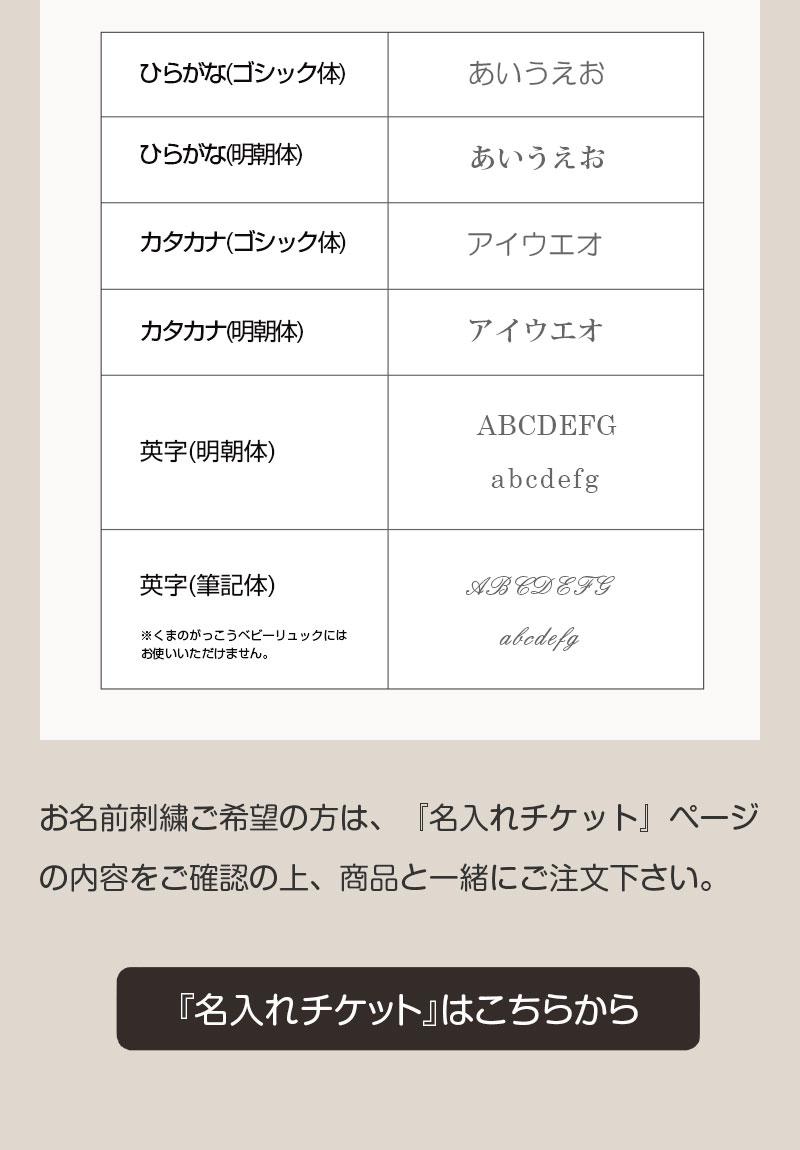 | ひらがな(ゴシック体) | あいうえお |
|---|---|
| ひらがな(明朝体) | あいうえお |
| カタカナ(ゴシック体) | アイウエオ |
| カタカナ(明朝体) | アイウエオ |
| 英字(明朝体) | ABCDEFG abcdefg |
| 英字(筆記体) ※くまのがっこうベビーリュックにはお使いいただけません。 | ABCDEFG abcdefg |

お名前刺繍ご希望の方は、『名入れチケット』ページの内容をご確認の上、商品と一緒にご注文下さい。

『名入れチケット』はこちらから